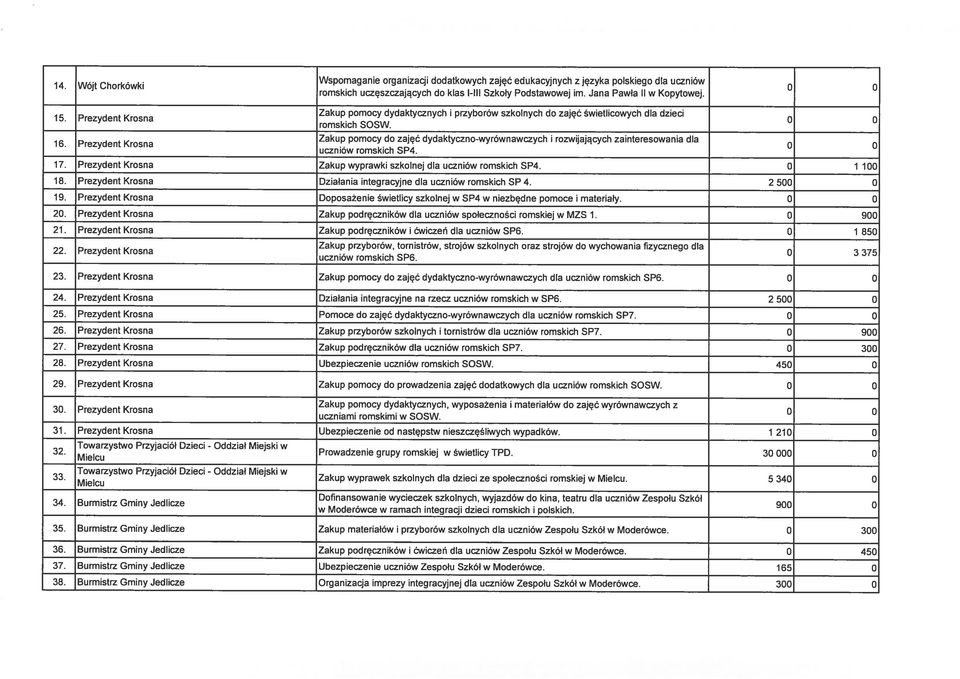 | | | | | |
|---|---|---|---|---|
| 14. | Wójt Chorkówki | Wspomaganie organizacji dodatkowych zajęć edukacyjnych z języka polskiego dla uczniów romskich uczęszczających do klas I-III Szkoły Podstawowej im. Jana Pawła II w Kopytowej. | 0 | 0 |
| 15. | Prezydent Krosna | Zakup pomocy dydaktycznych i przyborów szkolnych do zajęć świetlicowych dla dzieci romskich SOSW. | 0 | 0 |
| 16. | Prezydent Krosna | Zakup pomocy do zajęć dydaktyczno-wyrównawczych i rozwijających zainteresowania dla uczniów romskich SP4. | 0 | 0 |
| 17. | Prezydent Krosna | Zakup wyprawki szkolnej dla uczniów romskich SP4. | 0 | 1 100 |
| 18. | Prezydent Krosna | Działania integracyjne dla uczniów romskich SP 4. | 2 500 | 0 |
| 19. | Prezydent Krosna | Doposażenie świetlicy szkolnej w SP4 w niezbędne pomoce i materiały. | 0 | 0 |
| 20. | Prezydent Krosna | Zakup podręczników dla uczniów społeczności romskiej w MZS 1. | 0 | 900 |
| 21. | Prezydent Krosna | Zakup podręczników i ćwiczeń dla uczniów SP6. | 0 | 1 850 |
| 22. | Prezydent Krosna | Zakup przyborów, tornistrów, strojów szkolnych oraz strojów do wychowania fizycznego dla uczniów romskich SP6. | 0 | 3 375 |
| 23. | Prezydent Krosna | Zakup pomocy do zajęć dydaktyczno-wyrównawczych dla uczniów romskich SP6. | 0 | 0 |
| 24. | Prezydent Krosna | Działania integracyjne na rzecz uczniów romskich w SP6. | 2 500 | 0 |
| 25. | Prezydent Krosna | Pomoce do zajęć dydaktyczno-wyrównawczych dla uczniów romskich SP7. | 0 | 0 |
| 26. | Prezydent Krosna | Zakup przyborów szkolnych i tornistrów dla uczniów romskich SP7. | 0 | 900 |
| 27. | Prezydent Krosna | Zakup podręczników dla uczniów romskich SP7. | 0 | 300 |
| 28. | Prezydent Krosna | Ubezpieczenie uczniów romskich SOSW. | 450 | 0 |
| 29. | Prezydent Krosna | Zakup pomocy do prowadzenia zajęć dodatkowych dla uczniów romskich SOSW. | 0 | 0 |
| 30. | Prezydent Krosna | Zakup pomocy dydaktycznych, wyposażenia i materiałów do zajęć wyrównawczych z uczniami romskimi w SOSW. | 0 | 0 |
| 31. | Prezydent Krosna | Ubezpieczenie od następstw nieszczęśliwych wypadków. | 1 210 | 0 |
| 32. | Towarzystwo Przyjaciół Dzieci - Oddział Miejski w Mielcu | Prowadzenie grupy romskiej w świetlicy TPD. | 30 000 | 0 |
| 33. | Towarzystwo Przyjaciół Dzieci - Oddział Miejski w Mielcu | Zakup wyprawek szkolnych dla dzieci ze społeczności romskiej w Mielcu. | 5 340 | 0 |
| 34. | Burmistrz Gminy Jedlicze | Dofinansowanie wycieczek szkolnych, wyjazdów do kina, teatru dla uczniów Zespołu Szkół w Moderówce w ramach integracji dzieci romskich i polskich. | 900 | 0 |
| 35. | Burmistrz Gminy Jedlicze | Zakup materiałów i przyborów szkolnych dla uczniów Zespołu Szkół w Moderówce. | 0 | 300 |
| 36. | Burmistrz Gminy Jedlicze | Zakup podręczników i ćwiczeń dla uczniów Zespołu Szkół w Moderówce. | 0 | 450 |
| 37. | Burmistrz Gminy Jedlicze | Ubezpieczenie uczniów Zespołu Szkół w Moderówce. | 165 | 0 |
| 38. | Burmistrz Gminy Jedlicze | Organizacja imprezy integracyjnej dla uczniów Zespołu Szkół w Moderówce. | 300 | 0 |